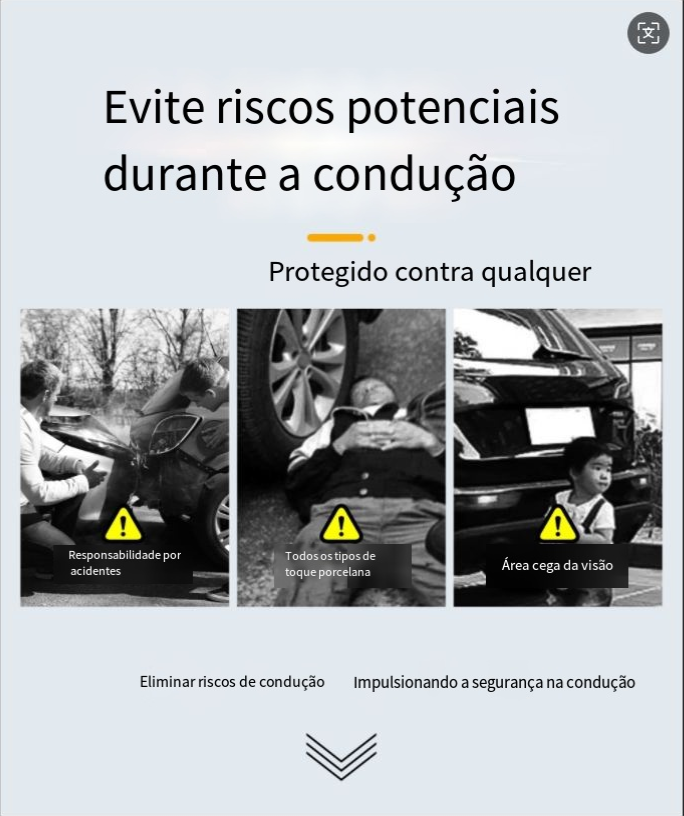 Evite riscos potenciais durante a condução

Protegido contra qualquer

Responsabilidade por acidentes

Todos os tipos de toque porcelana

Área cega da visão

Eliminar riscos de condução

Impulsionando a segurança na condução